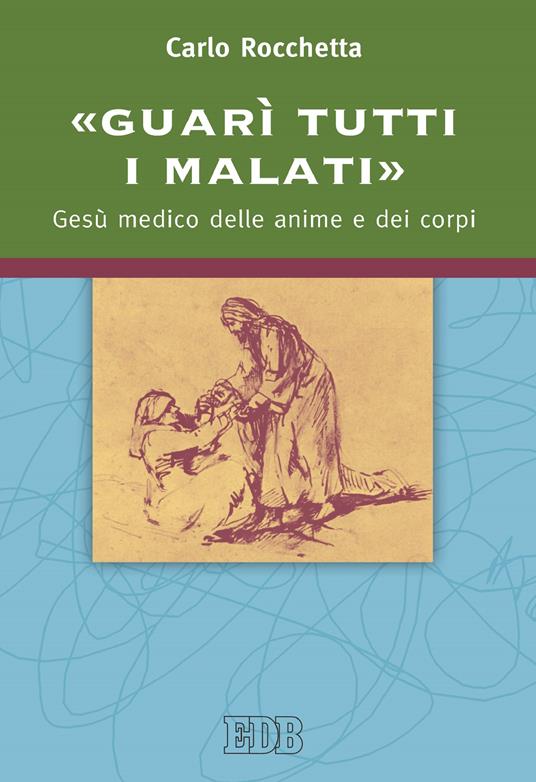 Carlo Rocchetta

«GUARÌ TUTTI I MALATI»

Gesù medico delle anime e dei corpi

EDB